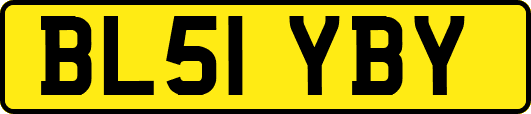 BL51 YBY